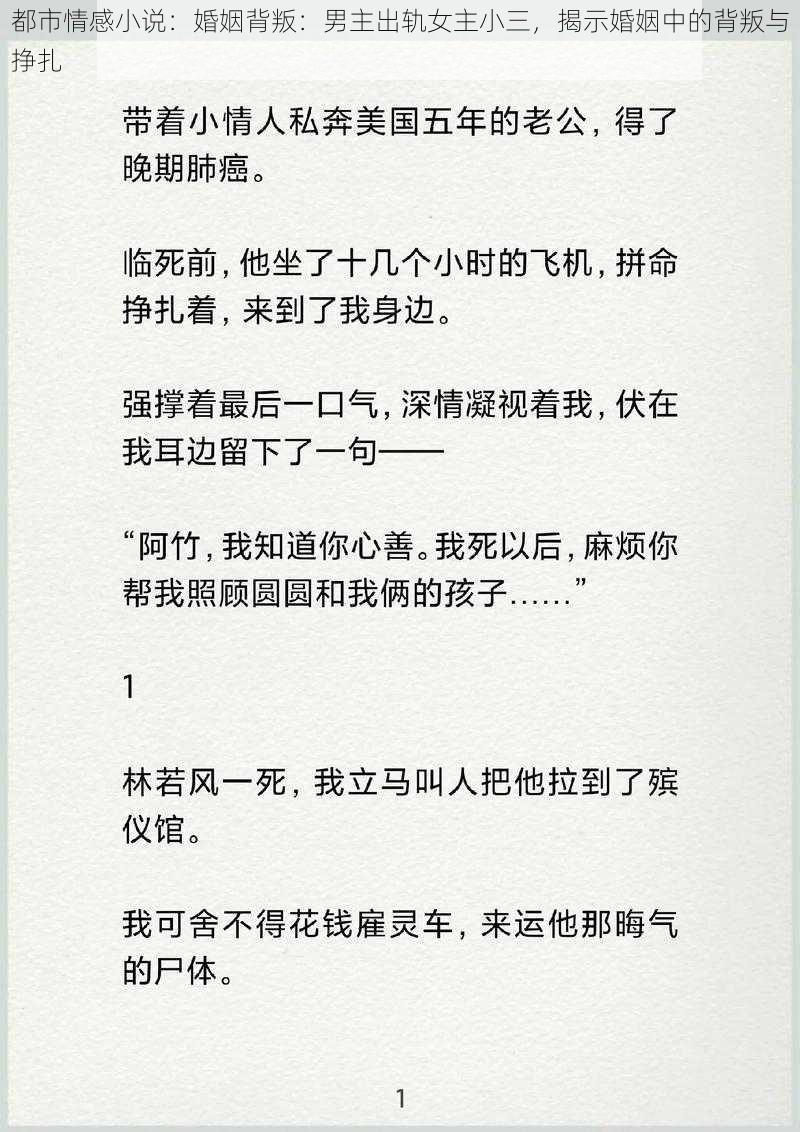 都市情感小说：婚姻背叛：男主出轨女主小三，揭示婚姻中的背叛与挣扎

带着小情人私奔美国五年的老公，得了晚期肺癌。

临死前，他坐了十几个小时的飞机，拼命挣扎着，来到了我身边。

强撑着最后一口气，深情凝视着我，伏在我耳边留下了一句——

“阿竹，我知道你心善。我死以后，麻烦你帮我照顾圆圆和我俩的孩子……”

1

林若风一死，我立马叫人把他拉到了殡仪馆。

我可舍不得花钱雇灵车，来运他那晦气的尸体。

1